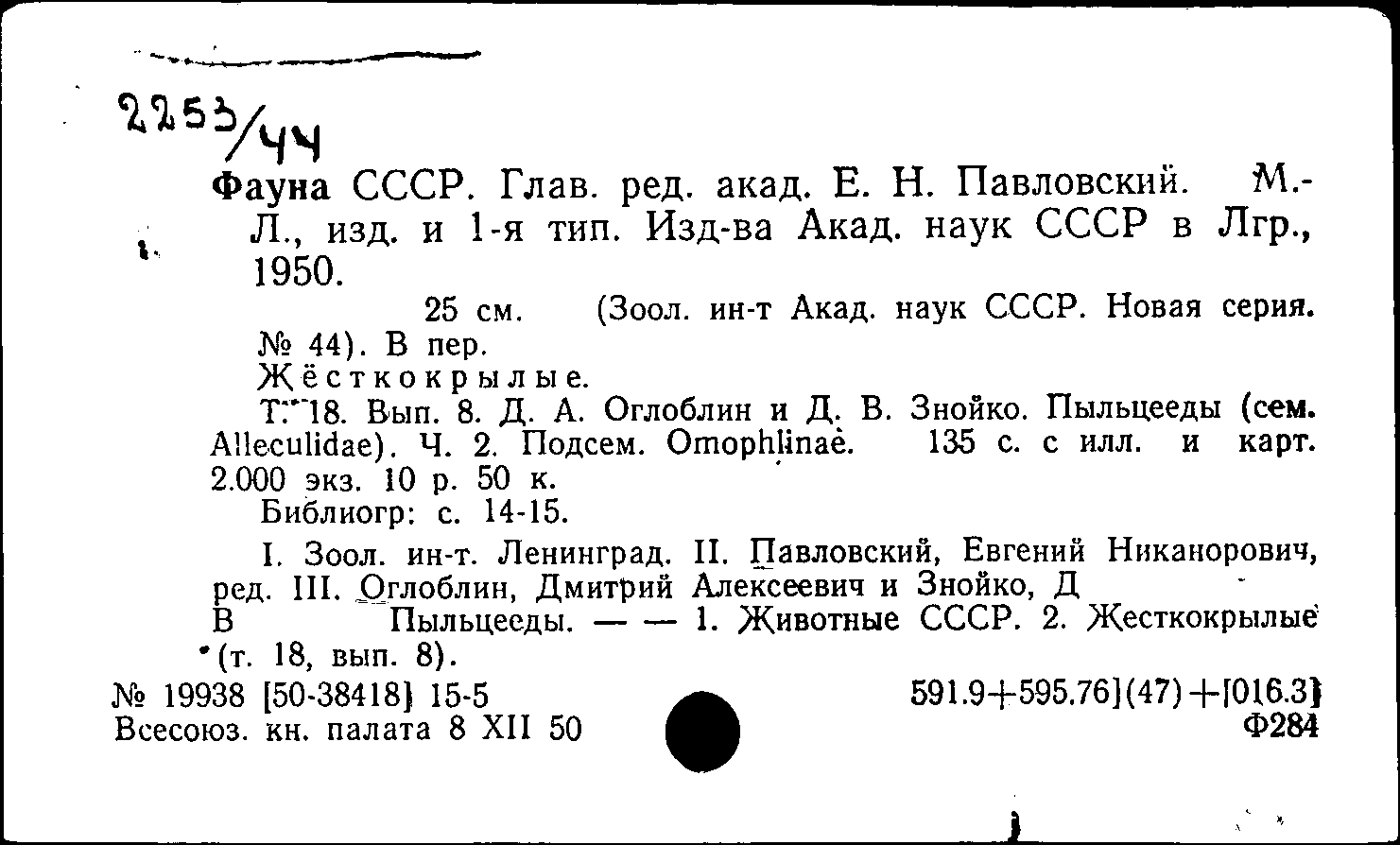 2253/44

Фауна СССР. Глав. ред. акад. Е. Н. Павловский. М.-Л., изд. и 1-я тип. Изд-ва Акад. наук СССР в Лгр., 1950.

25 см. (Зоол. ин-т Акад. наук СССР. Новая серия. № 44). В пер.

Жёсткокрылые.

Т. 18. Вып. 8. Д. А. Оглоблин и Д. В. Знойко. Пыльцееды (сем. Alleculidae). Ч. 2. Подсем. Omophlinae. 135 с. с илл. и карт. 2.000 экз. 10 р. 50 к.

Библиогр: с. 14-15.

I. Зоол. ин-т. Ленинград. II. Павловский, Евгений Никанорович, ред. III. Оглоблин, Дмитрий Алексеевич и Знойко, Д В Пыльцееды. — — 1. Животные СССР. 2. Жесткокрылые (т. 18, вып. 8).

№ 19938 [50-38418] 15-5
Всесоюз. кн. палата 8 XII 50

591.9+595.76](47)+[016.3]
Ф284